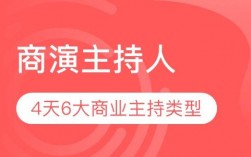 商演主持人

4天6大商业主持类型